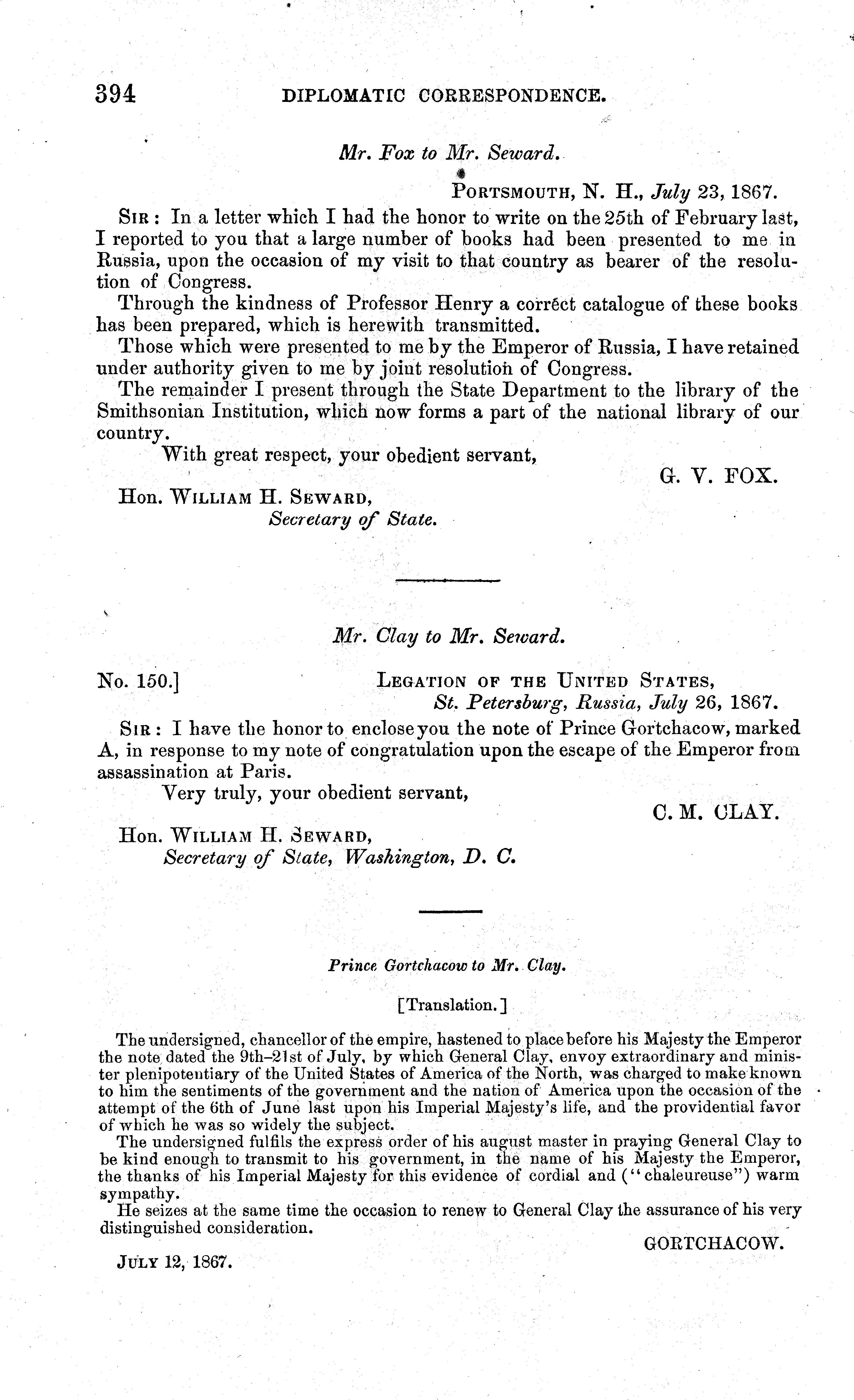 394 DIPLOMATIC CORRESPONDENCE.

Mr. Fox to Mr. Seward.

PORTSMOUTH, N. H., July 23, 1867.

SIR: In a letter which I had the honor to write on the 25th of February last, I reported to you that a large number of books had been presented to me in Russia, upon the occasion of my visit to that country as bearer of the resolution of Congress.

Through the kindness of Professor Henry a correct catalogue of these books has been prepared, which is herewith transmitted.

Those which were presented to me by the Emperor of Russia, I have retained under authority given to me by joint resolution of Congress.

The remainder I present through the State Department to the library of the Smithsonian Institution, which now forms a part of the national library of our country.

With great respect, your obedient servant,

G. V. FOX.

Hon. WILLIAM H. SEWARD,
Secretary of State.

Mr. Clay to Mr. Seward.

No. 150.] LEGATION OF THE UNITED STATES,
St. Petersburg, Russia, July 26, 1867.

SIR: I have the honor to enclose you the note of Prince Gortchacow, marked A, in response to my note of congratulation upon the escape of the Emperor from assassination at Paris.

Very truly, your obedient servant,

C. M. CLAY.

Hon. WILLIAM H. SEWARD,
Secretary of State, Washington, D. C.

Prince Gortchacow to Mr. Clay.

[Translation.]

The undersigned, chancellor of the empire, hastened to place before his Majesty the Emperor the note dated the 9th–21st of July, by which General Clay, envoy extraordinary and minister plenipotentiary of the United States of America of the North, was charged to make known to him the sentiments of the government and the nation of America upon the occasion of the attempt of the 6th of June last upon his Imperial Majesty's life, and the providential favor of which he was so widely the subject.

The undersigned fulfils the express order of his august master in praying General Clay to be kind enough to transmit to his government, in the name of his Majesty the Emperor, the thanks of his Imperial Majesty for this evidence of cordial and ("chaleureuse") warm sympathy.

He seizes at the same time the occasion to renew to General Clay the assurance of his very distinguished consideration.

GORTCHACOW.

JULY 12, 1867.